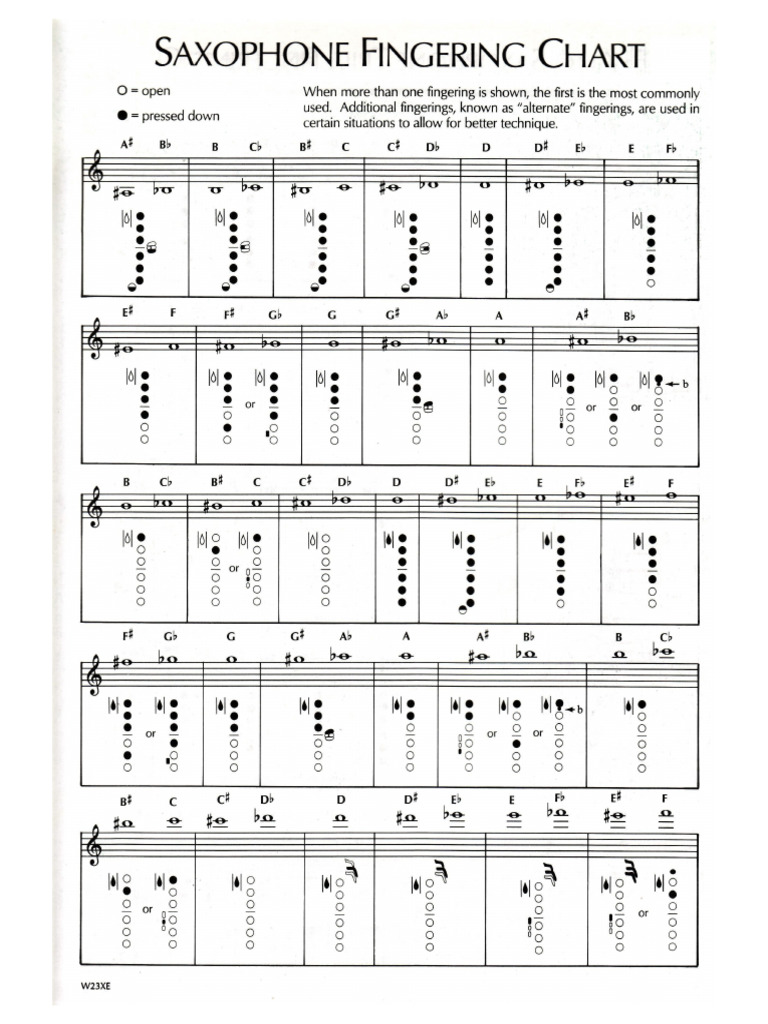 SAXOPHONE FINGERING CHART

○ = open

● = pressed down

When more than one fingering is shown, the first is the most commonly used. Additional fingerings, known as "alternate" fingerings, are used in certain situations to allow for better technique.

A♯ B♭ B C♭ B♯ C C♯ D♭ D D♯ E♭ E F♭

E♯ F F♯ G♭ G G♯ A♭ A A♯ B♭

or or or b

B C♭ B♯ C C♯ D♭ D D♯ E♭ E F♭ E♯ F

or

F♯ G♭ G G♯ A♭ A A♯ B♭ B C♭

or or or b

B♯ C C♯ D♭ D D♯ E♭ E F♭ E♯ F

or or

W23XE